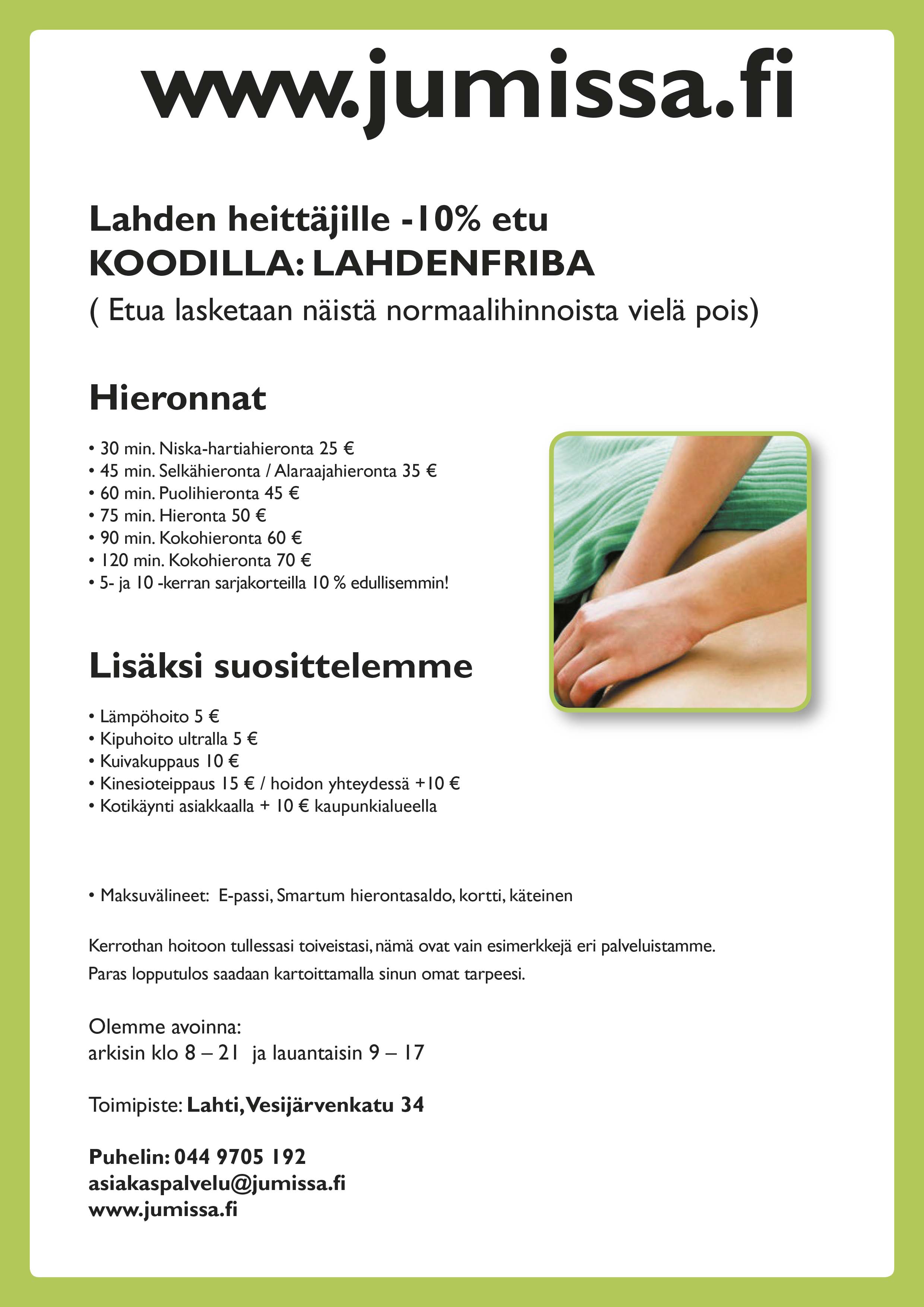 www.jumissa.fi

Lahden heittäjille -10% etu
KOODILLA: LAHDENFRIBA
( Etua lasketaan näistä normaalihinnoista vielä pois)

Hieronnat

• 30 min. Niska-hartiahieronta 25 €
• 45 min. Selkähieronta / Alaraajahieronta 35 €
• 60 min. Puolihieronta 45 €
• 75 min. Hieronta 50 €
• 90 min. Kokohieronta 60 €
• 120 min. Kokohieronta 70 €
• 5- ja 10 -kerran sarjakorteilla 10 % edullisemmin!

Lisäksi suosittelemme

• Lämpöhoito 5 €
• Kipuhoito ultralla 5 €
• Kuivakuppaus 10 €
• Kinesioteippaus 15 € / hoidon yhteydessä +10 €
• Kotikäynti asiakkaalla + 10 € kaupunkialueella

• Maksuvälineet: E-passi, Smartum hierontasaldo, kortti, käteinen

Kerrothan hoitoon tullessasi toiveistasi, nämä ovat vain esimerkkejä eri palveluistamme.
Paras lopputulos saadaan kartoittamalla sinun omat tarpeesi.

Olemme avoinna:
arkisin klo 8 – 21 ja lauantaisin 9 – 17

Toimipiste: Lahti, Vesijärvenkatu 34

Puhelin: 044 9705 192
asiakaspalvelu@jumissa.fi
www.jumissa.fi